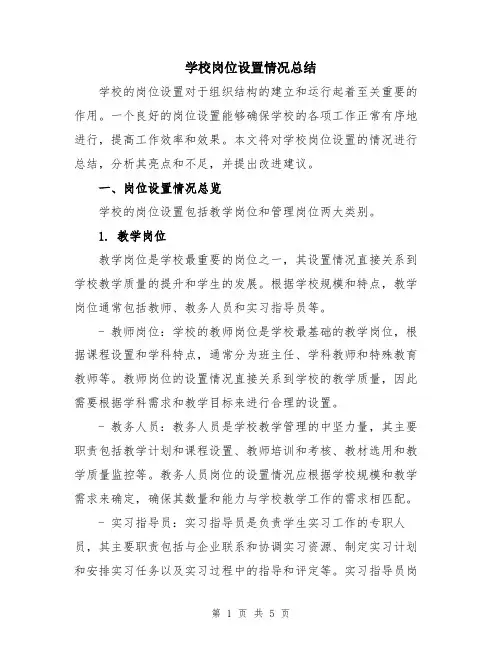 学校岗位设置情况总结

学校的岗位设置对于组织结构的建立和运行起着至关重要的作用。一个良好的岗位设置能够确保学校的各项工作正常有序地进行，提高工作效率和效果。本文将对学校岗位设置的情况进行总结，分析其亮点和不足，并提出改进建议。

一、岗位设置情况总览

学校的岗位设置包括教学岗位和管理岗位两大类别。

1. 教学岗位

教学岗位是学校最重要的岗位之一，其设置情况直接关系到学校教学质量的提升和学生的发展。根据学校规模和特点，教学岗位通常包括教师、教务人员和实习指导员等。

- 教师岗位：学校的教师岗位是学校最基础的教学岗位，根据课程设置和学科特点，通常分为班主任、学科教师和特殊教育教师等。教师岗位的设置情况直接关系到学校的教学质量，因此需要根据学科需求和教学目标来进行合理的设置。

- 教务人员：教务人员是学校教学管理的中坚力量，其主要职责包括教学计划和课程设置、教师培训和考核、教材选用和教学质量监控等。教务人员岗位的设置情况应根据学校规模和教学需求来确定，确保其数量和能力与学校教学工作的需求相匹配。

- 实习指导员：实习指导员是负责学生实习工作的专职人员，其主要职责包括与企业联系和协调实习资源、制定实习计划和安排实习任务以及实习过程中的指导和评定等。实习指导员岗

第 1 页 共 5 页